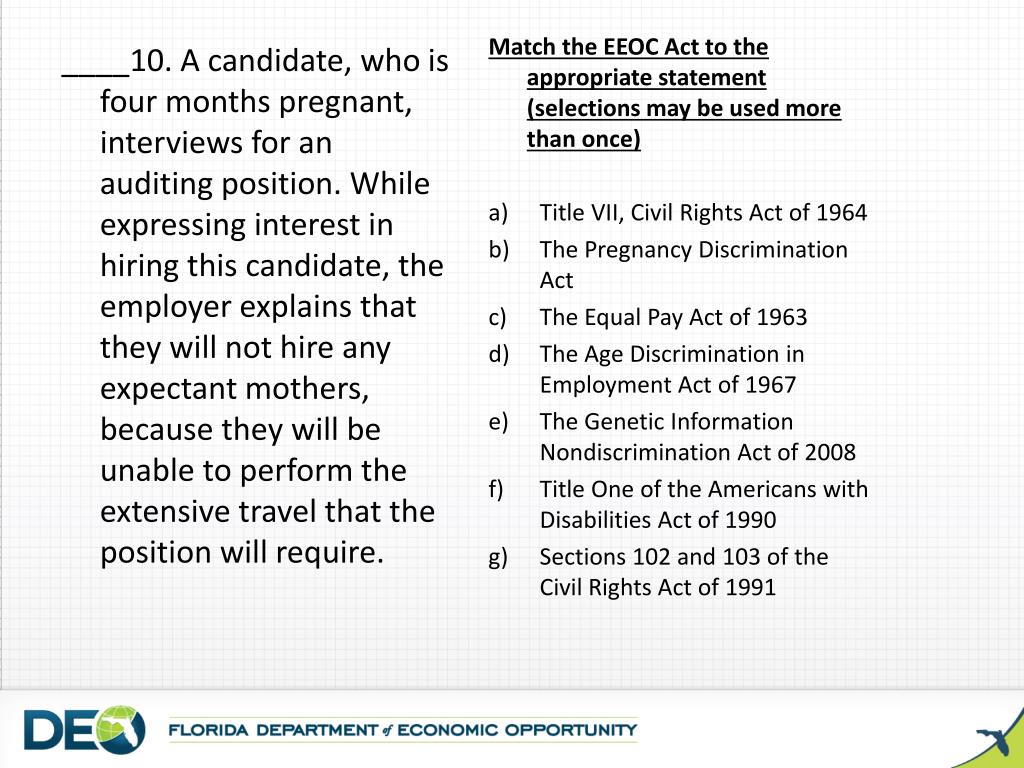 ____10. A candidate, who is four months pregnant, interviews for an auditing position. While expressing interest in hiring this candidate, the employer explains that they will not hire any expectant mothers, because they will be unable to perform the extensive travel that the position will require.

Match the EEOC Act to the appropriate statement (selections may be used more than once)

a) Title VII, Civil Rights Act of 1964
b) The Pregnancy Discrimination Act
c) The Equal Pay Act of 1963
d) The Age Discrimination in Employment Act of 1967
e) The Genetic Information Nondiscrimination Act of 2008
f) Title One of the Americans with Disabilities Act of 1990
g) Sections 102 and 103 of the Civil Rights Act of 1991

DEO

FLORIDA DEPARTMENT of ECONOMIC OPPORTUNITY